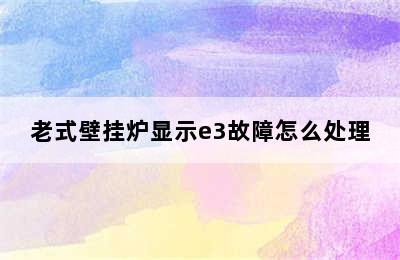 老式壁挂炉显示e3故障怎么处理